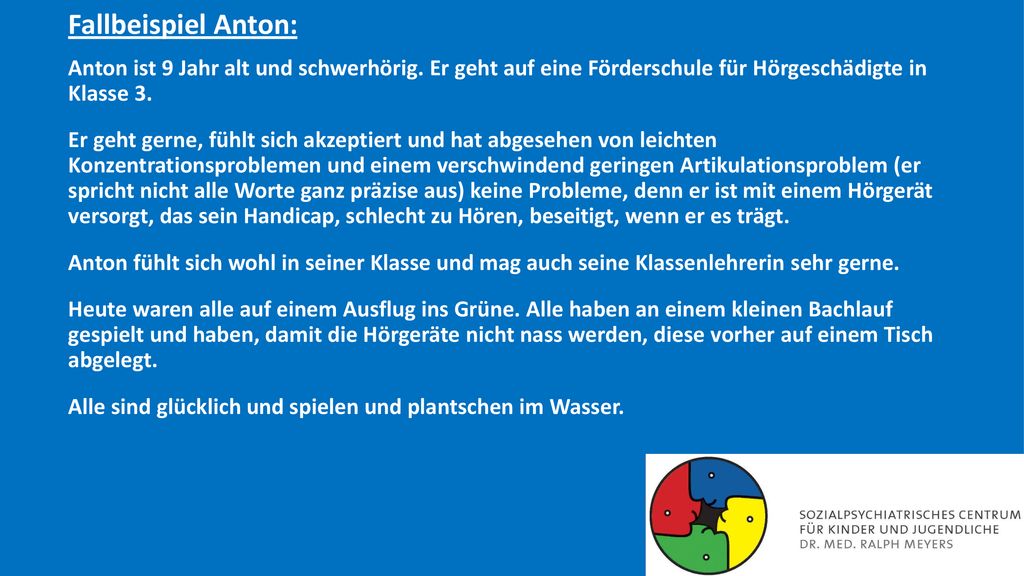 Fallbeispiel Anton:

Anton ist 9 Jahr alt und schwerhörig. Er geht auf eine Förderschule für Hörgeschädigte in Klasse 3.

Er geht gerne, fühlt sich akzeptiert und hat abgesehen von leichten Konzentrationsproblemen und einem verschwindend geringen Artikulationsproblem (er spricht nicht alle Worte ganz präzise aus) keine Probleme, denn er ist mit einem Hörgerät versorgt, das sein Handicap, schlecht zu Hören, beseitigt, wenn er es trägt.

Anton fühlt sich wohl in seiner Klasse und mag auch seine Klassenlehrerin sehr gerne.

Heute waren alle auf einem Ausflug ins Grüne. Alle haben an einem kleinen Bachlauf gespielt und haben, damit die Hörgeräte nicht nass werden, diese vorher auf einem Tisch abgelegt.

Alle sind glücklich und spielen und plantschen im Wasser.

SOZIALPSYCHIATRISCHES CENTRUM
FÜR KINDER UND JUGENDLICHE
DR. MED. RALPH MEYERS